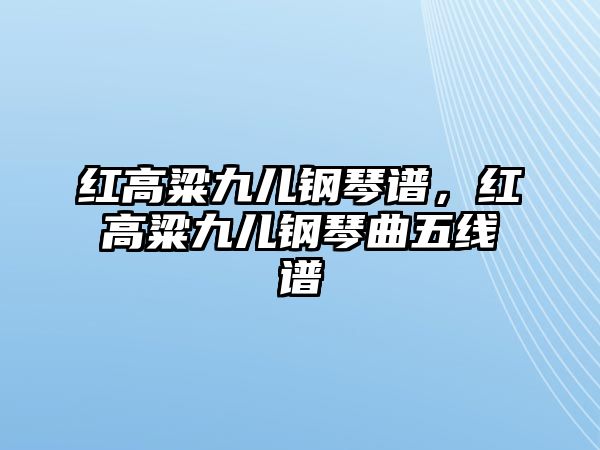 红高粱九儿钢琴谱，红高粱九儿钢琴曲五线谱